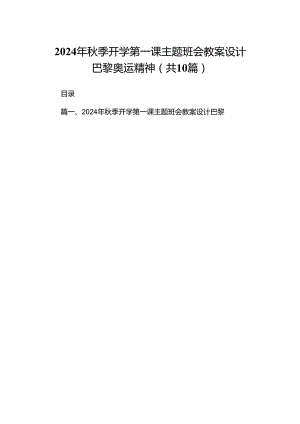 2024年秋季开学第一课主题班会教案设计巴黎奥运精神（共10篇）

目录

篇一、2024年秋季开学第一课主题班会教案设计巴黎